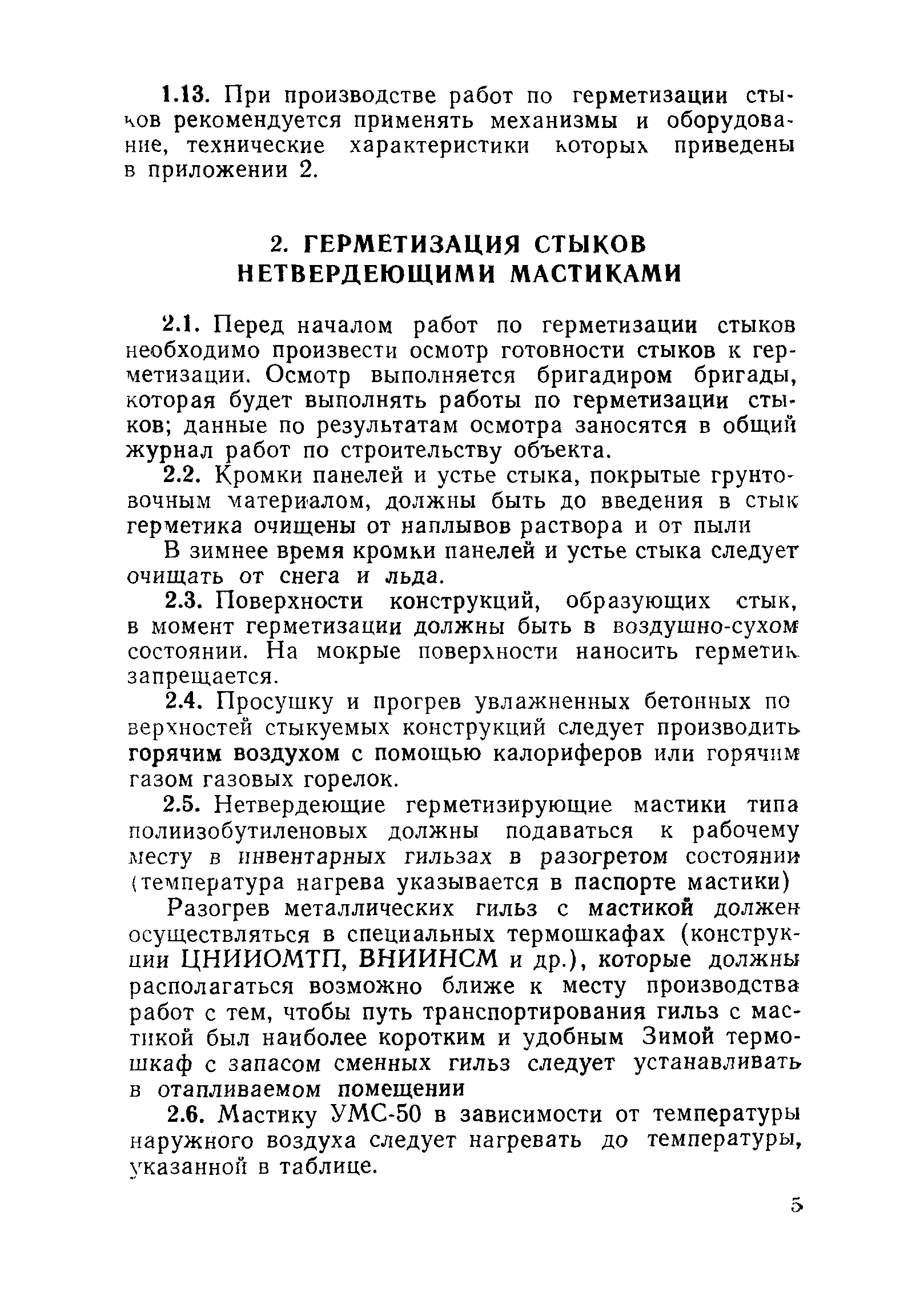 1.13. При производстве работ по герметизации стыков рекомендуется применять механизмы и оборудование, технические характеристики которых приведены в приложении 2.

2. ГЕРМЕТИЗАЦИЯ СТЫКОВ НЕТВЕРДЕЮЩИМИ МАСТИКАМИ

2.1. Перед началом работ по герметизации стыков необходимо произвести осмотр готовности стыков к герметизации. Осмотр выполняется бригадиром бригады, которая будет выполнять работы по герметизации стыков; данные по результатам осмотра заносятся в общий журнал работ по строительству объекта.

2.2. Кромки панелей и устье стыка, покрытые грунтовочным материалом, должны быть до введения в стык герметика очищены от наплывов раствора и от пыли

В зимнее время кромки панелей и устье стыка следует очищать от снега и льда.

2.3. Поверхности конструкций, образующих стык, в момент герметизации должны быть в воздушно-сухом состоянии. На мокрые поверхности наносить герметик запрещается.

2.4. Просушку и прогрев увлажненных бетонных поверхностей стыкуемых конструкций следует производить горячим воздухом с помощью калориферов или горячим газом газовых горелок.

2.5. Нетвердеющие герметизирующие мастики типа полиизобутиленовых должны подаваться к рабочему месту в инвентарных гильзах в разогретом состоянии (температура нагрева указывается в паспорте мастики)

Разогрев металлических гильз с мастикой должен осуществляться в специальных термошкафах (конструкции ЦНИИОМТП, ВНИИНСМ и др.), которые должны располагаться возможно ближе к месту производства работ с тем, чтобы путь транспортирования гильз с мастикой был наиболее коротким и удобным Зимой термошкаф с запасом сменных гильз следует устанавливать в отапливаемом помещении

2.6. Мастику УМС-50 в зависимости от температуры наружного воздуха следует нагревать до температуры, указанной в таблице.

5